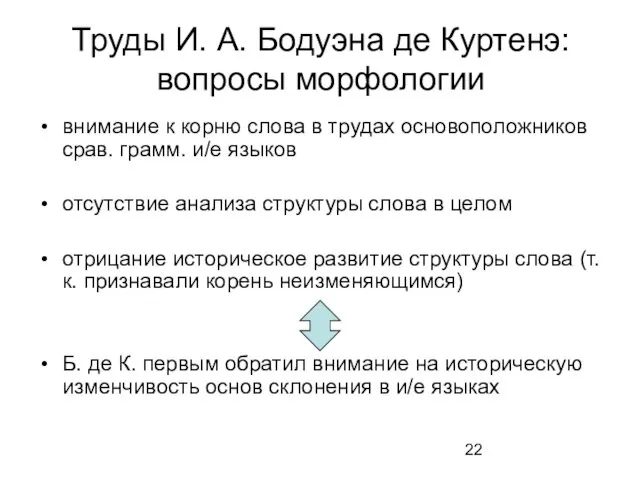 Труды И. А. Бодуэна де Куртенэ: вопросы морфологии

• внимание к корню слова в трудах основоположников срав. грамм. и/е языков

• отсутствие анализа структуры слова в целом

• отрицание историческое развитие структуры слова (т. к. признавали корень неизменяющимся)

• Б. де К. первым обратил внимание на историческую изменчивость основ склонения в и/е языках

22